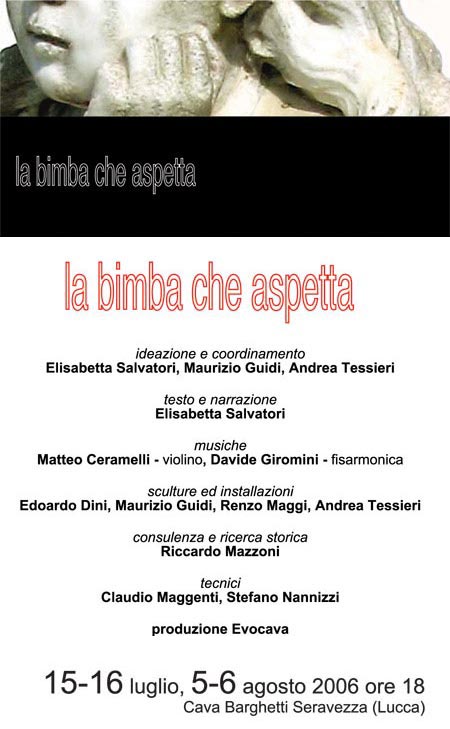 la bimba che aspetta

la bimba che aspetta

ideazione e coordinamento
Elisabetta Salvatori, Maurizio Guidi, Andrea Tessieri

testo e narrazione
Elisabetta Salvatori

musiche
Matteo Ceramelli - violino, Davide Giromini - fisarmonica

sculture ed installazioni
Edoardo Dini, Maurizio Guidi, Renzo Maggi, Andrea Tessieri

consulenza e ricerca storica
Riccardo Mazzoni

tecnici
Claudio Maggenti, Stefano Nannizzi

produzione Evocava

15-16 luglio, 5-6 agosto 2006 ore 18
Cava Barghetti Seravezza (Lucca)